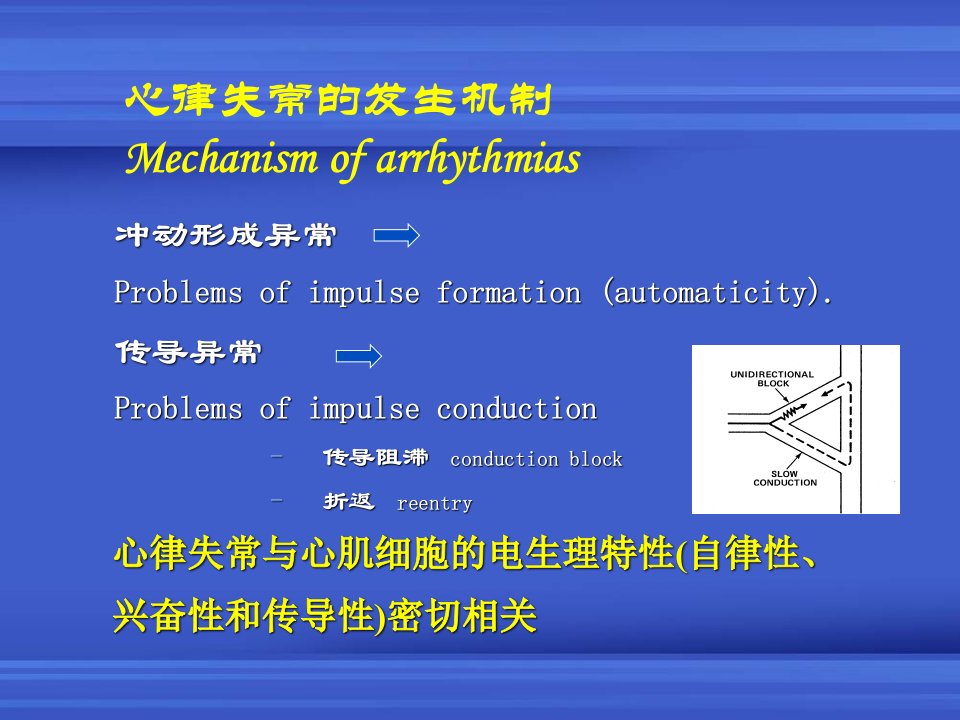 心律失常的发生机制
Mechanism of arrhythmias

冲动形成异常

Problems of impulse formation (automaticity).

传导异常

Problems of impulse conduction

- 传导阻滞 conduction block

- 折返 reentry

UNIDIRECTIONAL BLOCK

SLOW CONDUCTION

心律失常与心肌细胞的电生理特性(自律性、兴奋性和传导性)密切相关